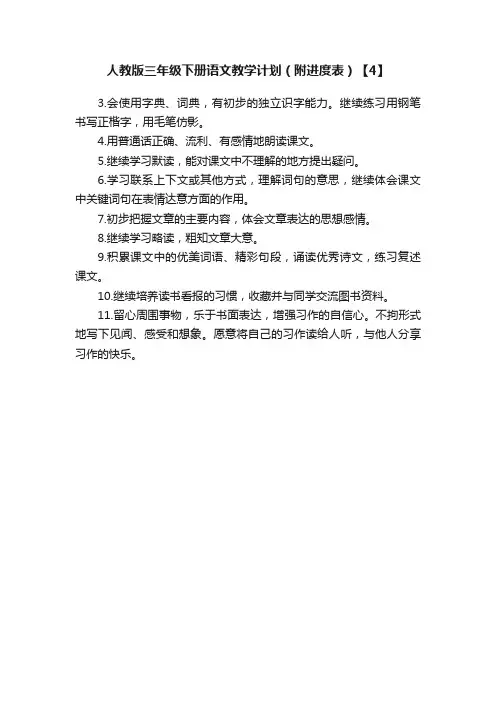 人教版三年级下册语文教学计划（附进度表）【4】

3.会使用字典、词典，有初步的独立识字能力。继续练习用钢笔书写正楷字，用毛笔仿影。

4.用普通话正确、流利、有感情地朗读课文。

5.继续学习默读，能对课文中不理解的地方提出疑问。

6.学习联系上下文或其他方式，理解词句的意思，继续体会课文中关键词句在表情达意方面的作用。

7.初步把握文章的主要内容，体会文章表达的思想感情。

8.继续学习略读，粗知文章大意。

9.积累课文中的优美词语、精彩句段，诵读优秀诗文，练习复述课文。

10.继续培养读书看报的习惯，收藏并与同学交流图书资料。

11.留心周围事物，乐于书面表达，增强习作的自信心。不拘形式地写下见闻、感受和想象。愿意将自己的习作读给人听，与他人分享习作的快乐。